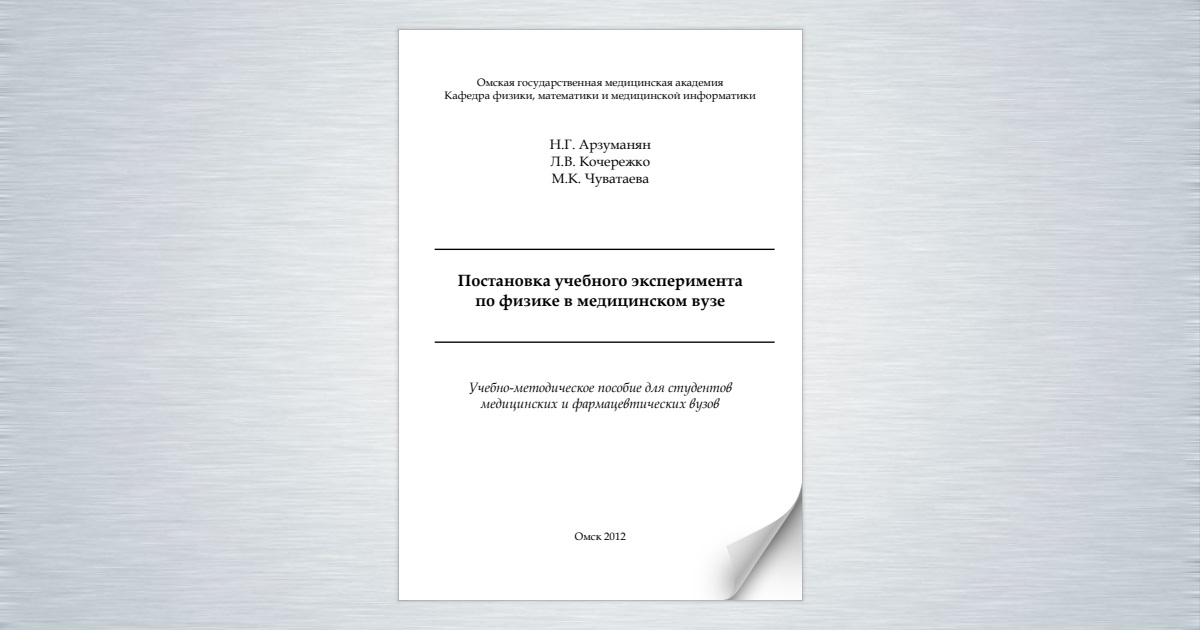 Омская государственная медицинская академия
Кафедра физики, математики и медицинской информатики

Н.Г. Арзуманян
Л.В. Кочережко
М.К. Чуватаева

Постановка учебного эксперимента
по физике в медицинском вузе

Учебно-методическое пособие для студентов
медицинских и фармацевтических вузов

Омск 2012